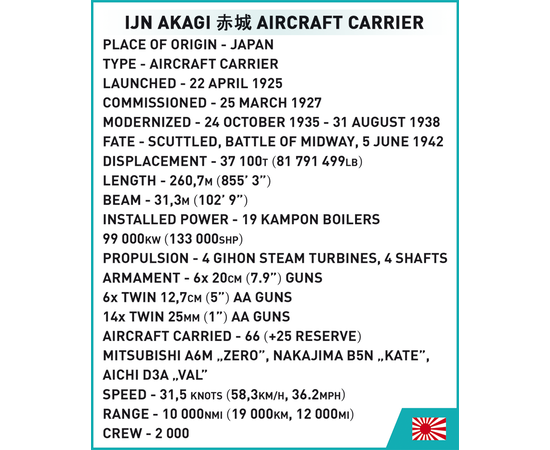 IJN AKAGI 赤城 AIRCRAFT CARRIER
PLACE OF ORIGIN - JAPAN
TYPE - AIRCRAFT CARRIER
LAUNCHED - 22 APRIL 1925
COMMISSIONED - 25 MARCH 1927
MODERNIZED - 24 OCTOBER 1935 - 31 AUGUST 1938
FATE - SCUTTLED, BATTLE OF MIDWAY, 5 JUNE 1942
DISPLACEMENT - 37 100T (81 791 499LB)
LENGTH - 260,7M (855' 3")
BEAM - 31,3M (102' 9")
INSTALLED POWER - 19 KAMPON BOILERS
99 000KW (133 000SHP)
PROPULSION - 4 GIHON STEAM TURBINES, 4 SHAFTS
ARMAMENT - 6x 20CM (7.9") GUNS
6x TWIN 12,7CM (5") AA GUNS
14x TWIN 25MM (1") AA GUNS
AIRCRAFT CARRIED - 66 (+25 RESERVE)
MITSUBISHI A6M „ZERO", NAKAJIMA B5N „KATE",
AICHI D3A „VAL"
SPEED - 31,5 KNOTS (58,3KM/H, 36.2MPH)
RANGE - 10 000NMI (19 000KM, 12 000MI)
CREW - 2 000